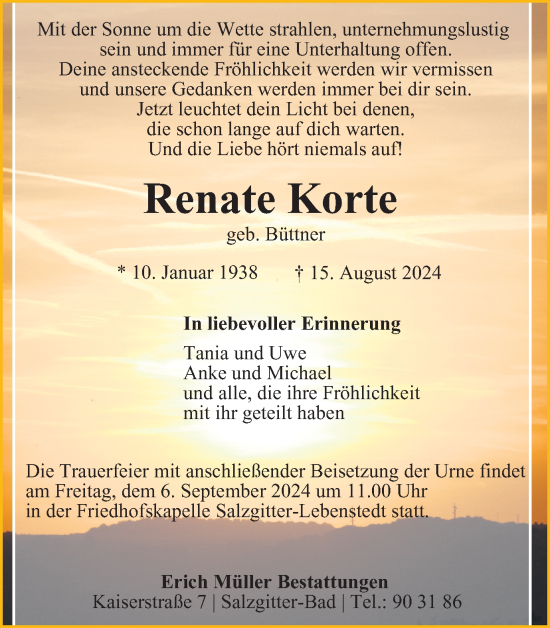 Mit der Sonne um die Wette strahlen, unternehmungslustig sein und immer für eine Unterhaltung offen.
Deine ansteckende Fröhlichkeit werden wir vermissen und unsere Gedanken werden immer bei dir sein.
Jetzt leuchtet dein Licht bei denen, die schon lange auf dich warten.
Und die Liebe hört niemals auf!

Renate Korte

geb. Büttner

* 10. Januar 1938 † 15. August 2024

In liebevoller Erinnerung

Tania und Uwe
Anke und Michael
und alle, die ihre Fröhlichkeit mit ihr geteilt haben

Die Trauerfeier mit anschließender Beisetzung der Urne findet am Freitag, dem 6. September 2024 um 11.00 Uhr in der Friedhofskapelle Salzgitter-Lebenstedt statt.

Erich Müller Bestattungen
Kaiserstraße 7 | Salzgitter-Bad | Tel.: 90 31 86